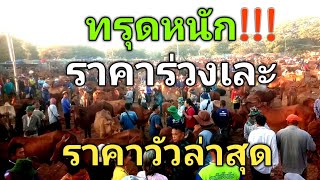 ทรุดหนัก!!!

ราคาร่วงเละ

ราคาวัวล่าสุด